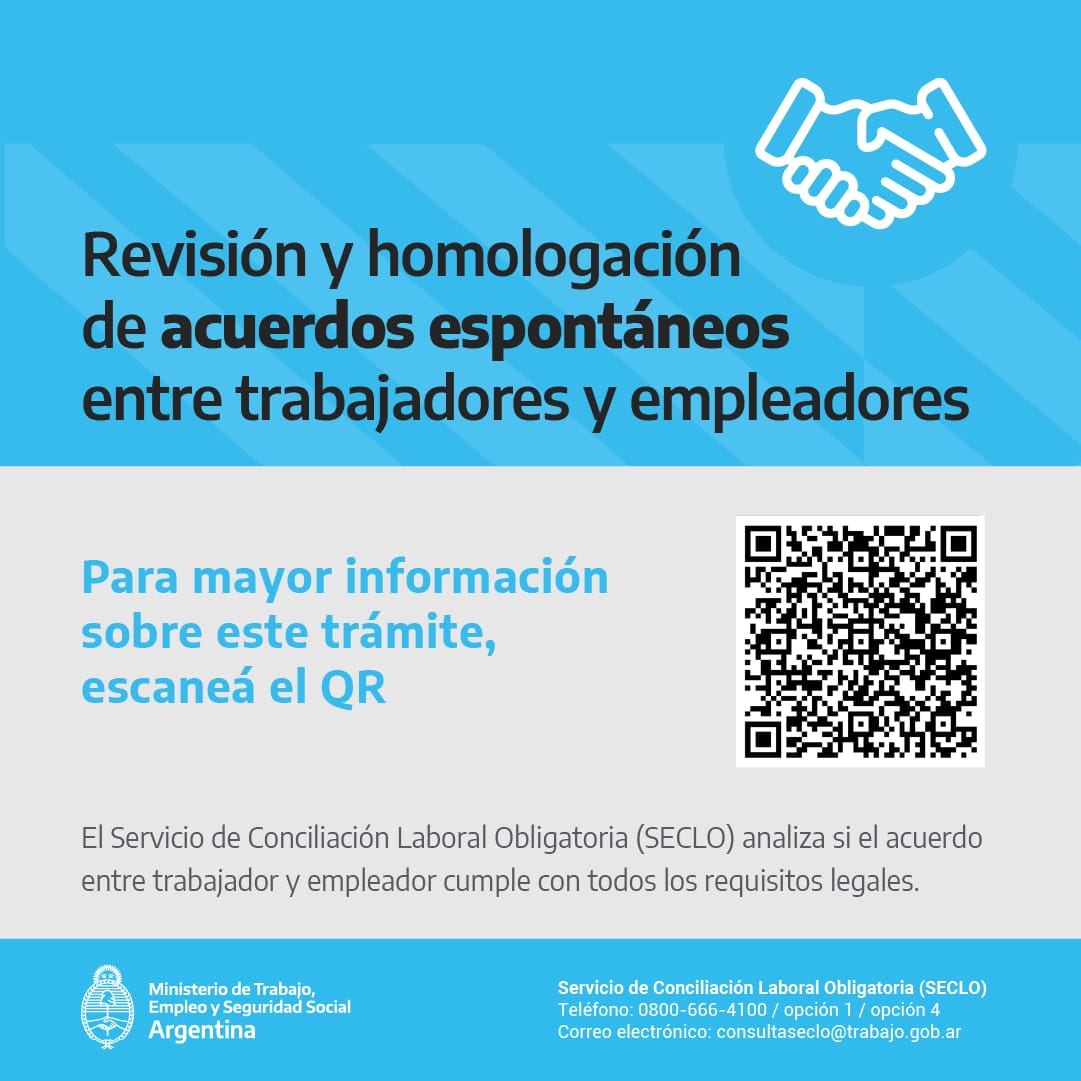 Revisión y homologación de acuerdos espontáneos entre trabajadores y empleadores

Para mayor información sobre este trámite, escaneá el QR

El Servicio de Conciliación Laboral Obligatoria (SECLO) analiza si el acuerdo entre trabajador y empleador cumple con todos los requisitos legales.

Ministerio de Trabajo,
Empleo y Seguridad Social
Argentina

Servicio de Conciliación Laboral Obligatoria (SECLO)
Teléfono: 0800-666-4100 / opción 1 / opción 4
Correo electrónico: consultaseclo@trabajo.gob.ar